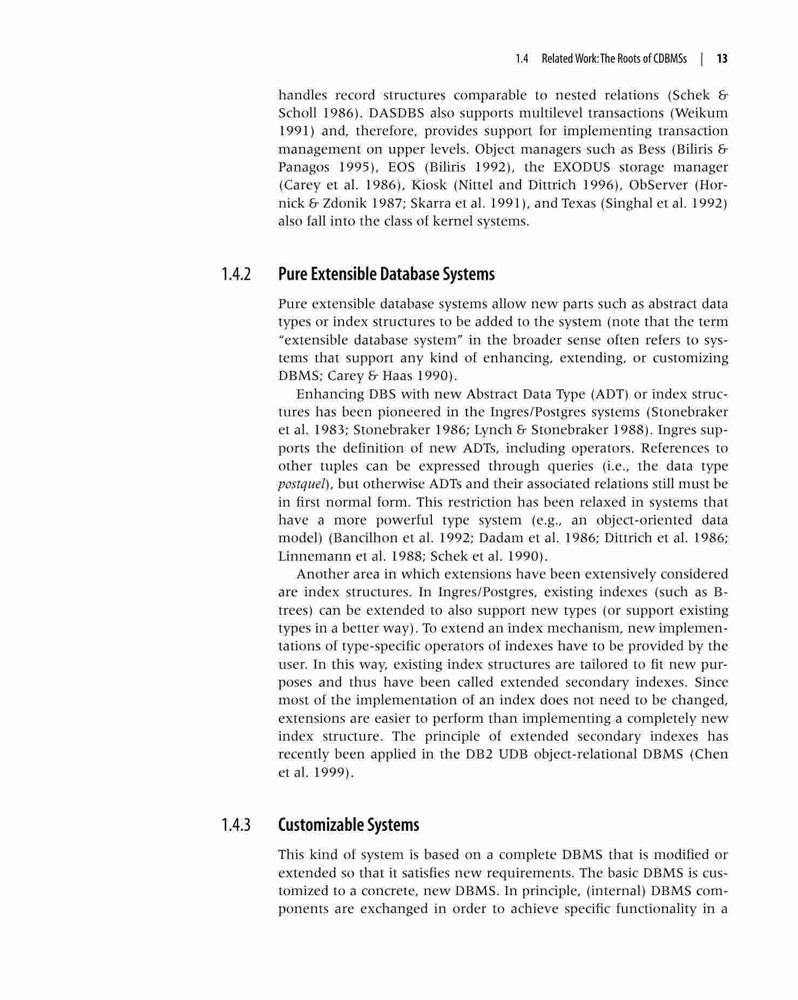 1.4 Related Work: The Roots of CDBMSs | 13

handles record structures comparable to nested relations (Schek & Scholl 1986). DASDBS also supports multilevel transactions (Weikum 1991) and, therefore, provides support for implementing transaction management on upper levels. Object managers such as Bess (Biliris & Panagos 1995), EOS (Biliris 1992), the EXODUS storage manager (Carey et al. 1986), Kiosk (Nittel and Dittrich 1996), ObServer (Hornick & Zdonik 1987; Skarra et al. 1991), and Texas (Singhal et al. 1992) also fall into the class of kernel systems.

1.4.2 Pure Extensible Database Systems

Pure extensible database systems allow new parts such as abstract data types or index structures to be added to the system (note that the term "extensible database system" in the broader sense often refers to systems that support any kind of enhancing, extending, or customizing DBMS; Carey & Haas 1990).

Enhancing DBS with new Abstract Data Type (ADT) or index structures has been pioneered in the Ingres/Postgres systems (Stonebraker et al. 1983; Stonebraker 1986; Lynch & Stonebraker 1988). Ingres supports the definition of new ADTs, including operators. References to other tuples can be expressed through queries (i.e., the data type postquel), but otherwise ADTs and their associated relations still must be in first normal form. This restriction has been relaxed in systems that have a more powerful type system (e.g., an object-oriented data model) (Bancilhon et al. 1992; Dadam et al. 1986; Dittrich et al. 1986; Linnemann et al. 1988; Schek et al. 1990).

Another area in which extensions have been extensively considered are index structures. In Ingres/Postgres, existing indexes (such as B-trees) can be extended to also support new types (or support existing types in a better way). To extend an index mechanism, new implementations of type-specific operators of indexes have to be provided by the user. In this way, existing index structures are tailored to fit new purposes and thus have been called extended secondary indexes. Since most of the implementation of an index does not need to be changed, extensions are easier to perform than implementing a completely new index structure. The principle of extended secondary indexes has recently been applied in the DB2 UDB object-relational DBMS (Chen et al. 1999).

1.4.3 Customizable Systems

This kind of system is based on a complete DBMS that is modified or extended so that it satisfies new requirements. The basic DBMS is customized to a concrete, new DBMS. In principle, (internal) DBMS components are exchanged in order to achieve specific functionality in a